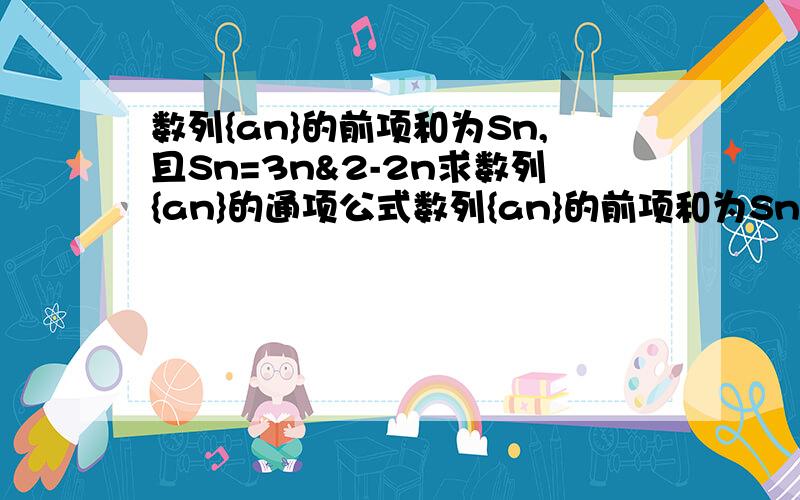 数列{an}的前项和为Sn,且Sn=3n&2-2n求数列{an}的通项公式数列{an}的前项和为Sn